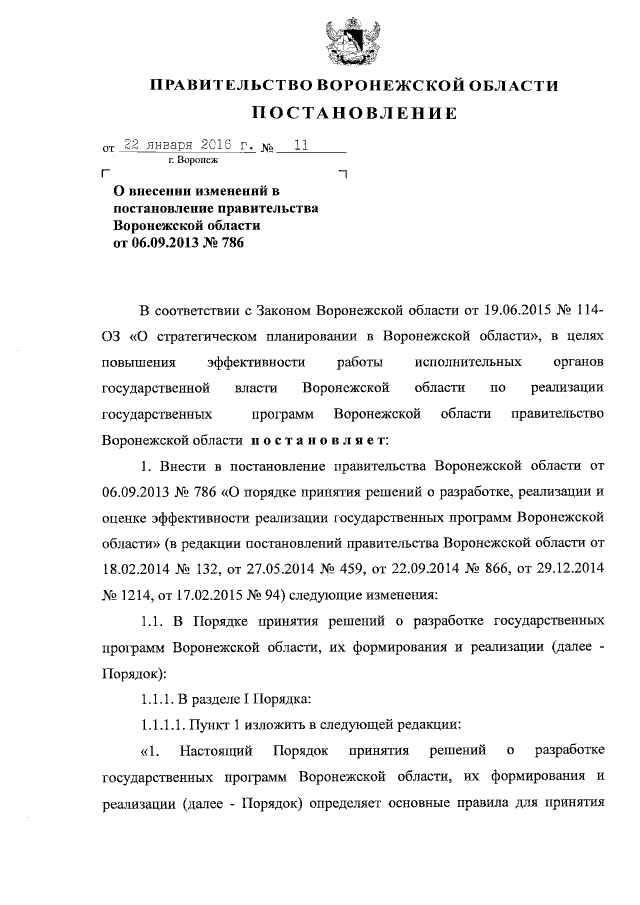 ПРАВИТЕЛЬСТВО ВОРОНЕЖСКОЙ ОБЛАСТИ

ПОСТАНОВЛЕНИЕ

от 22 января 2016 г. № 11
г. Воронеж

О внесении изменений в постановление правительства Воронежской области от 06.09.2013 № 786

В соответствии с Законом Воронежской области от 19.06.2015 № 114-ОЗ «О стратегическом планировании в Воронежской области», в целях повышения эффективности работы исполнительных органов государственной власти Воронежской области по реализации государственных программ Воронежской области правительство Воронежской области постановляет:

1. Внести в постановление правительства Воронежской области от 06.09.2013 № 786 «О порядке принятия решений о разработке, реализации и оценке эффективности реализации государственных программ Воронежской области» (в редакции постановлений правительства Воронежской области от 18.02.2014 № 132, от 27.05.2014 № 459, от 22.09.2014 № 866, от 29.12.2014 № 1214, от 17.02.2015 № 94) следующие изменения:

1.1. В Порядке принятия решений о разработке государственных программ Воронежской области, их формирования и реализации (далее - Порядок):

1.1.1. В разделе I Порядка:

1.1.1.1. Пункт 1 изложить в следующей редакции:

«1. Настоящий Порядок принятия решений о разработке государственных программ Воронежской области, их формирования и реализации (далее - Порядок) определяет основные правила для принятия